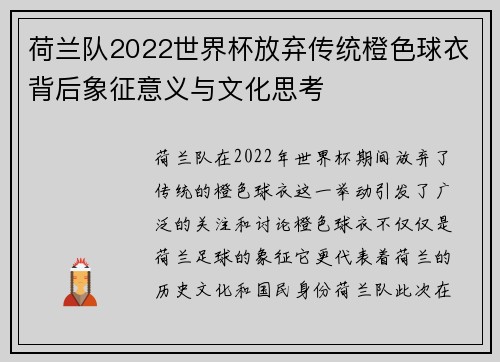 荷兰队2022世界杯放弃传统橙色球衣背后象征意义与文化思考

荷兰队在2022年世界杯期间放弃了传统的橙色球衣这一举动引发了广泛的关注和讨论橙色球衣不仅仅是荷兰足球的象征它更代表着荷兰的历史文化和国民身份荷兰队此次在